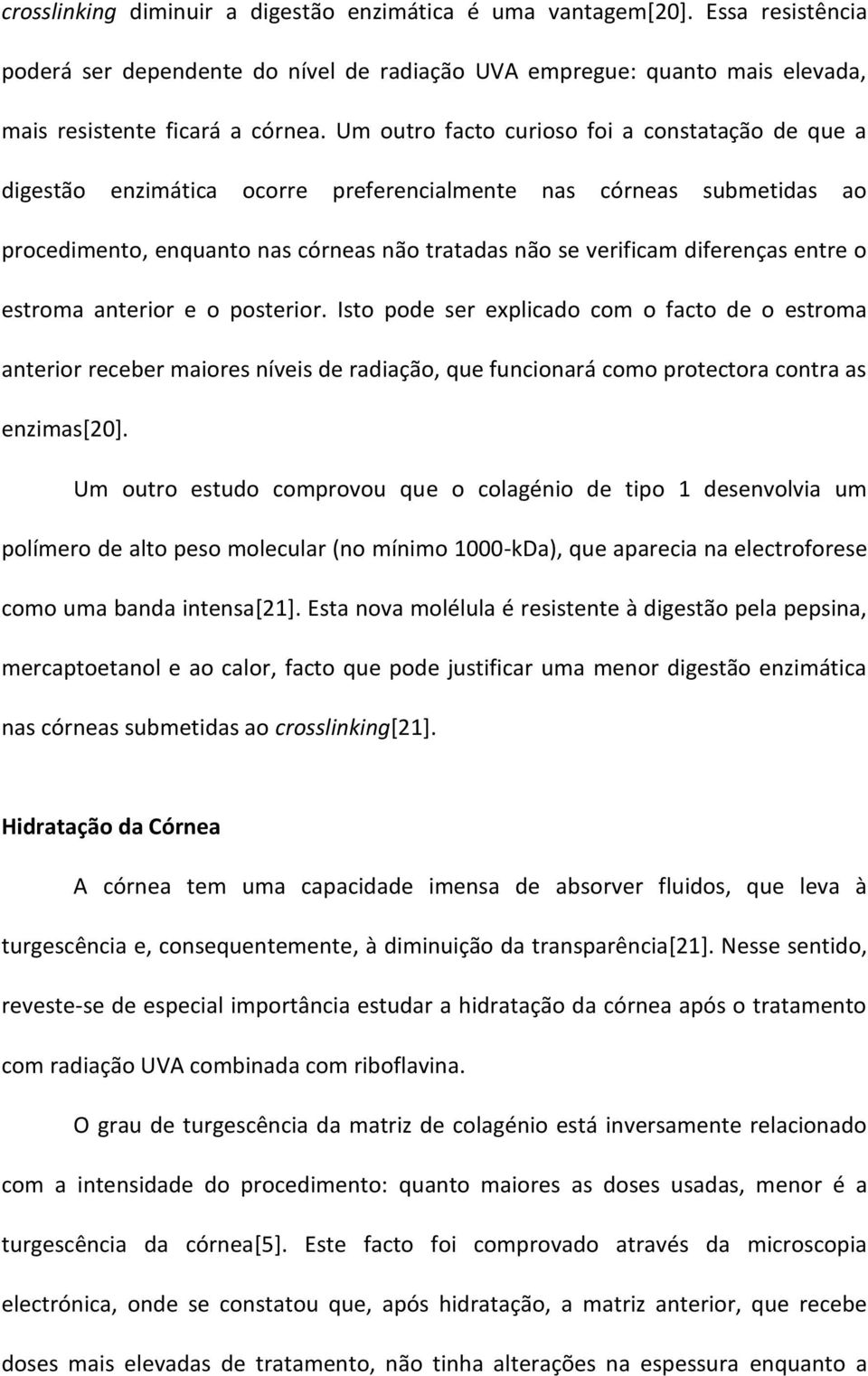 crosslinking diminuir a digestão enzimática é uma vantagem[20]. Essa resistência poderá ser dependente do nível de radiação UVA empregue: quanto mais elevada, mais resistente ficará a córnea. Um outro facto curioso foi a constatação de que a digestão enzimática ocorre preferencialmente nas córneas submetidas ao procedimento, enquanto nas córneas não tratadas não se verificam diferenças entre o estroma anterior e o posterior. Isto pode ser explicado com o facto de o estroma anterior receber maiores níveis de radiação, que funcionará como protectora contra as enzimas[20].

Um outro estudo comprovou que o colagénio de tipo 1 desenvolvia um polímero de alto peso molecular (no mínimo 1000-kDa), que aparecia na electroforese como uma banda intensa[21]. Esta nova molélula é resistente à digestão pela pepsina, mercaptoetanol e ao calor, facto que pode justificar uma menor digestão enzimática nas córneas submetidas ao crosslinking[21].

Hidratação da Córnea

A córnea tem uma capacidade imensa de absorver fluidos, que leva à turgescência e, consequentemente, à diminuição da transparência[21]. Nesse sentido, reveste-se de especial importância estudar a hidratação da córnea após o tratamento com radiação UVA combinada com riboflavina.

O grau de turgescência da matriz de colagénio está inversamente relacionado com a intensidade do procedimento: quanto maiores as doses usadas, menor é a turgescência da córnea[5]. Este facto foi comprovado através da microscopia electrónica, onde se constatou que, após hidratação, a matriz anterior, que recebe doses mais elevadas de tratamento, não tinha alterações na espessura enquanto a